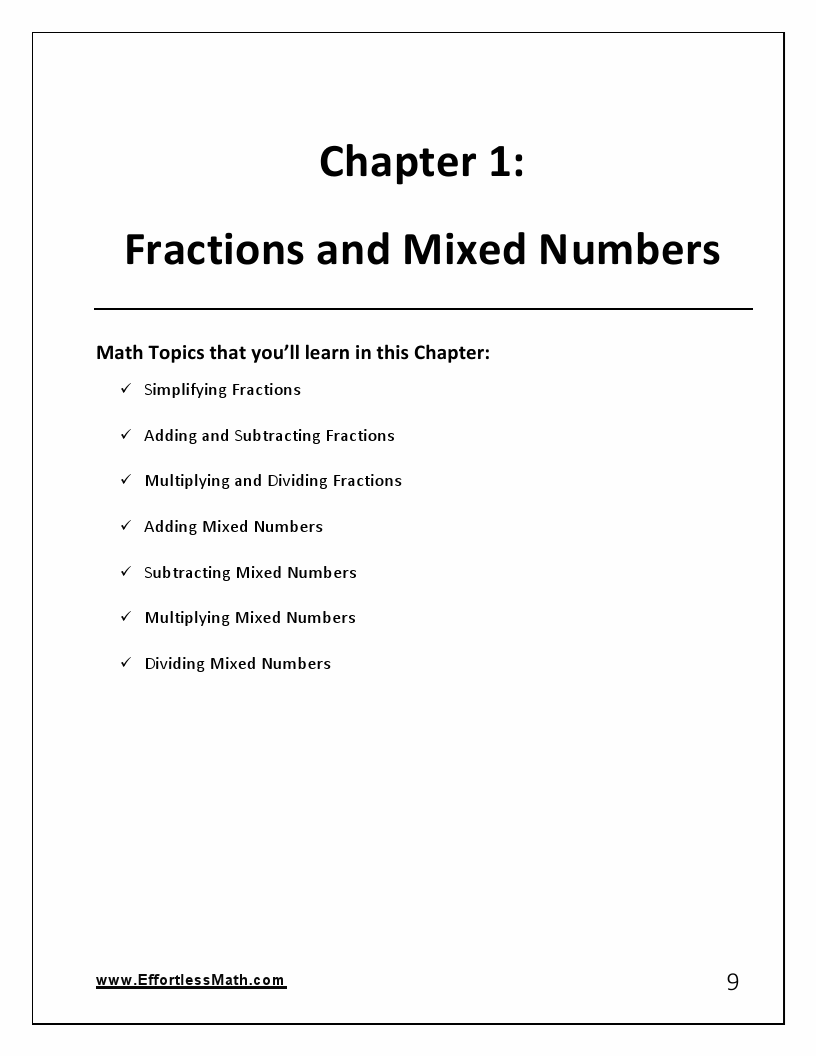 Chapter 1:

Fractions and Mixed Numbers

Math Topics that you'll learn in this Chapter:

✓ Simplifying Fractions

✓ Adding and Subtracting Fractions

✓ Multiplying and Dividing Fractions

✓ Adding Mixed Numbers

✓ Subtracting Mixed Numbers

✓ Multiplying Mixed Numbers

✓ Dividing Mixed Numbers

www.EffortlessMath.com

9